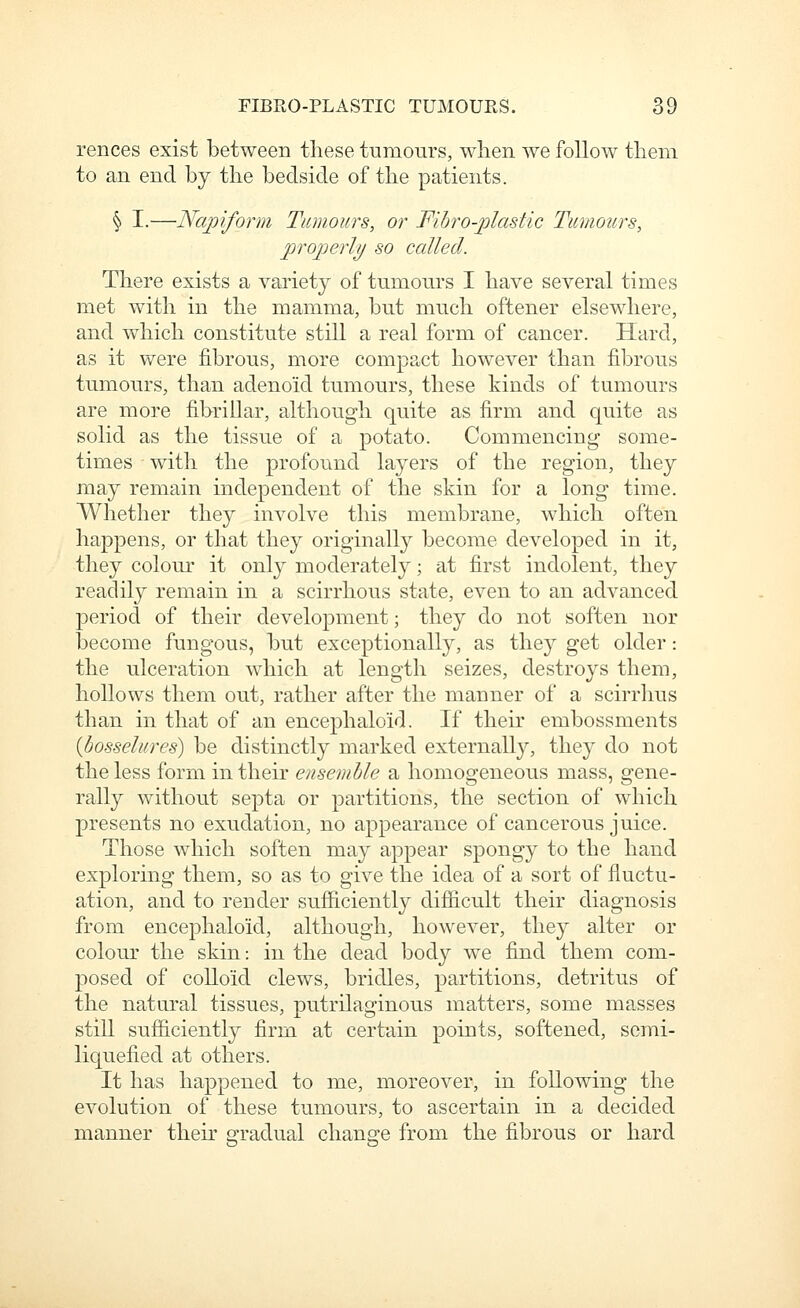 FIBRO-PLASTIC TUMOURS. 39

rences exist between these tumours, when we follow them to an end by the bedside of the patients.

§ I.—Napiform Tumours, or Fibro-plastic Tumours, properly so called.

There exists a variety of tumours I have several times met with in the mamma, but much oftener elsewhere, and which constitute still a real form of cancer. Hard, as it were fibrous, more compact however than fibrous tumours, than adenoïd tumours, these kinds of tumours are more fibrillar, although quite as firm and quite as solid as the tissue of a potato. Commencing sometimes with the profound layers of the region, they may remain independent of the skin for a long time. Whether they involve this membrane, which often happens, or that they originally become developed in it, they colour it only moderately; at first indolent, they readily remain in a scirrhous state, even to an advanced period of their development; they do not soften nor become fungous, but exceptionally, as they get older: the ulceration which at length seizes, destroys them, hollows them out, rather after the manner of a scirrhus than in that of an encephaloïd. If their embossments (bosselures) be distinctly marked externally, they do not the less form in their ensemble a homogeneous mass, generally without septa or partitions, the section of which presents no exudation, no appearance of cancerous juice. Those which soften may appear spongy to the hand exploring them, so as to give the idea of a sort of fluctuation, and to render sufficiently difficult their diagnosis from encephaloïd, although, however, they alter or colour the skin: in the dead body we find them composed of colloïd clews, bridles, partitions, detritus of the natural tissues, putrilaginous matters, some masses still sufficiently firm at certain points, softened, semi-liquefied at others.

It has happened to me, moreover, in following the evolution of these tumours, to ascertain in a decided manner their gradual change from the fibrous or hard